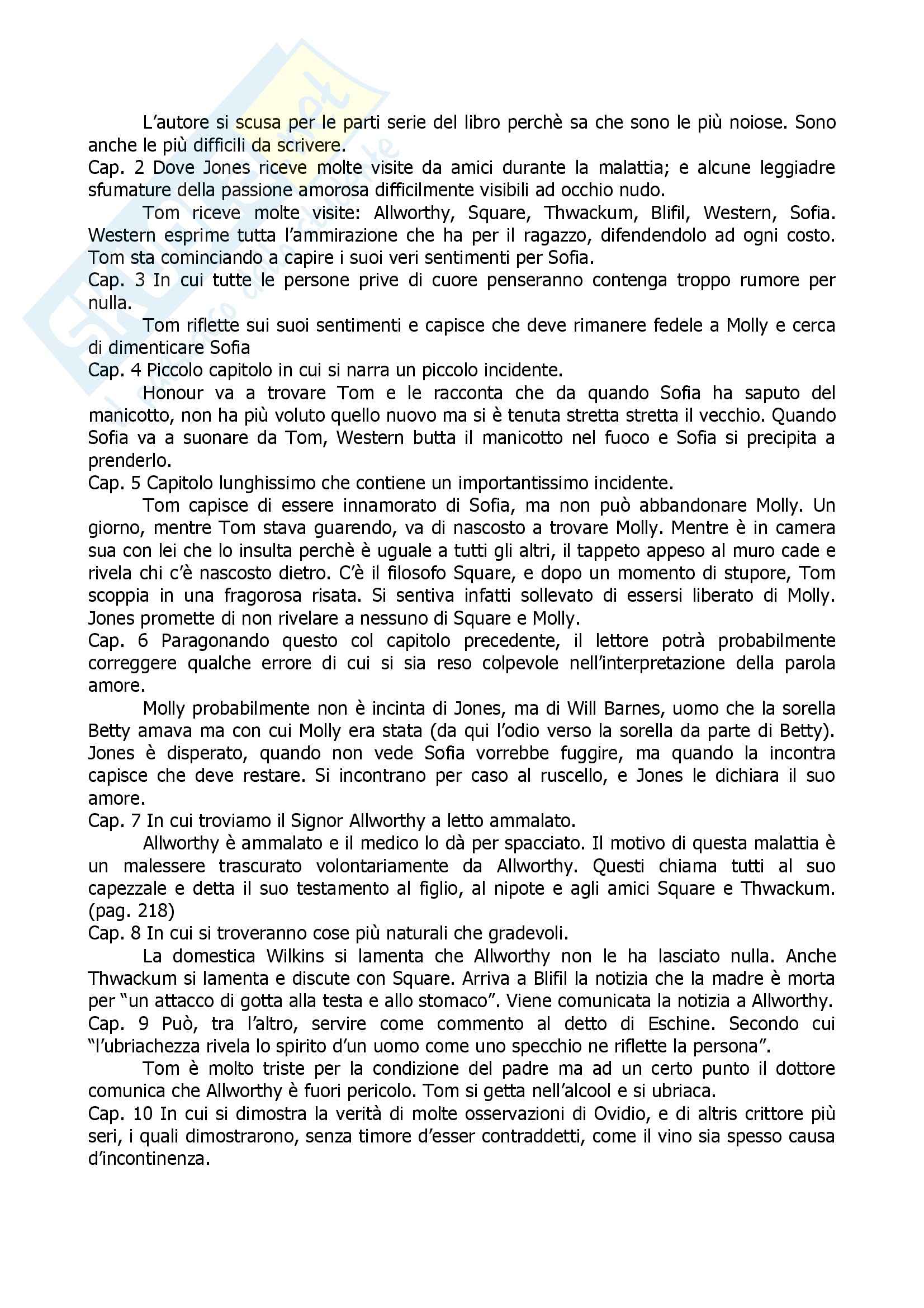 L'autore si scusa per le parti serie del libro perchè sa che sono le più noiose. Sono anche le più difficili da scrivere.
Cap. 2 Dove Jones riceve molte visite da amici durante la malattia; e alcune leggiadre sfumature della passione amorosa difficilmente visibili ad occhio nudo.

Tom riceve molte visite: Allworthy, Square, Thwackum, Blifil, Western, Sofia. Western esprime tutta l'ammirazione che ha per il ragazzo, difendendolo ad ogni costo. Tom sta cominciando a capire i suoi veri sentimenti per Sofia.
Cap. 3 In cui tutte le persone prive di cuore penseranno contenga troppo rumore per nulla.

Tom riflette sui suoi sentimenti e capisce che deve rimanere fedele a Molly e cerca di dimenticare Sofia
Cap. 4 Piccolo capitolo in cui si narra un piccolo incidente.

Honour va a trovare Tom e le racconta che da quando Sofia ha saputo del manicotto, non ha più voluto quello nuovo ma si è tenuta stretta stretta il vecchio. Quando Sofia va a suonare da Tom, Western butta il manicotto nel fuoco e Sofia si precipita a prenderlo.
Cap. 5 Capitolo lunghissimo che contiene un importantissimo incidente.

Tom capisce di essere innamorato di Sofia, ma non può abbandonare Molly. Un giorno, mentre Tom stava guarendo, va di nascosto a trovare Molly. Mentre è in camera sua con lei che lo insulta perchè è uguale a tutti gli altri, il tappeto appeso al muro cade e rivela chi c'è nascosto dietro. C'è il filosofo Square, e dopo un momento di stupore, Tom scoppia in una fragorosa risata. Si sentiva infatti sollevato di essersi liberato di Molly. Jones promette di non rivelare a nessuno di Square e Molly.
Cap. 6 Paragonando questo col capitolo precedente, il lettore potrà probabilmente correggere qualche errore di cui si sia reso colpevole nell'interpretazione della parola amore.

Molly probabilmente non è incinta di Jones, ma di Will Barnes, uomo che la sorella Betty amava ma con cui Molly era stata (da qui l'odio verso la sorella da parte di Betty). Jones è disperato, quando non vede Sofia vorrebbe fuggire, ma quando la incontra capisce che deve restare. Si incontrano per caso al ruscello, e Jones le dichiara il suo amore.
Cap. 7 In cui troviamo il Signor Allworthy a letto ammalato.

Allworthy è ammalato e il medico lo dà per spacciato. Il motivo di questa malattia è un malessere trascurato volontariamente da Allworthy. Questi chiama tutti al suo capezzale e detta il suo testamento al figlio, al nipote e agli amici Square e Thwackum. (pag. 218)
Cap. 8 In cui si troveranno cose più naturali che gradevoli.

La domestica Wilkins si lamenta che Allworthy non le ha lasciato nulla. Anche Thwackum si lamenta e discute con Square. Arriva a Blifil la notizia che la madre è morta per "un attacco di gotta alla testa e allo stomaco". Viene comunicata la notizia a Allworthy.
Cap. 9 Può, tra l'altro, servire come commento al detto di Eschine. Secondo cui "l'ubriachezza rivela lo spirito d'un uomo come uno specchio ne riflette la persona".

Tom è molto triste per la condizione del padre ma ad un certo punto il dottore comunica che Allworthy è fuori pericolo. Tom si getta nell'alcool e si ubriaca.
Cap. 10 In cui si dimostra la verità di molte osservazioni di Ovidio, e di altris crittore più seri, i quali dimostrarono, senza timore d'esser contraddetti, come il vino sia spesso causa d'incontinenza.